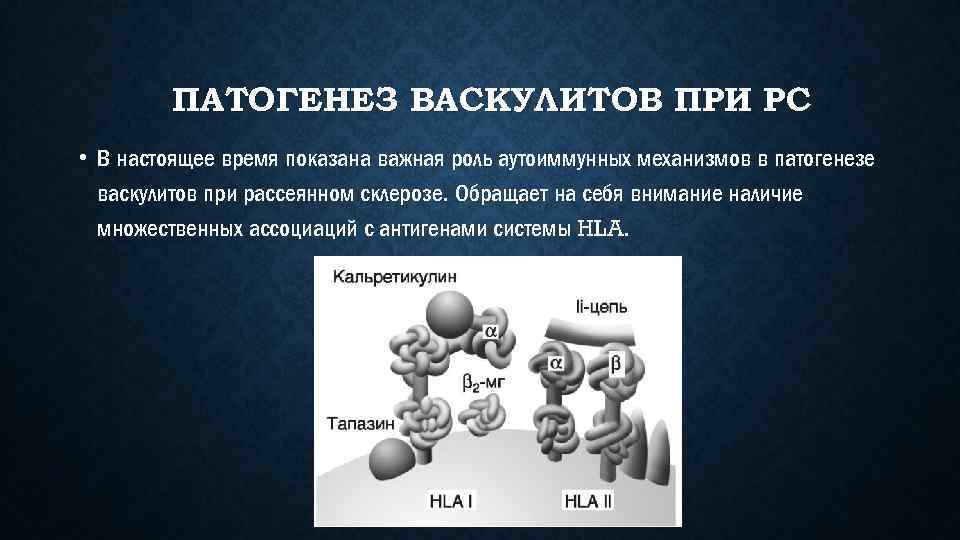 ПАТОГЕНЕЗ ВАСКУЛИТОВ ПРИ РС

• В настоящее время показана важная роль аутоиммунных механизмов в патогенезе васкулитов при рассеянном склерозе. Обращает на себя внимание наличие множественных ассоциаций с антигенами системы HLA.

Кальретикулин
Ii-цепь
$\alpha$
$\alpha$
$\beta$
$\beta_2$-мг
Тапазин
HLA I
HLA II